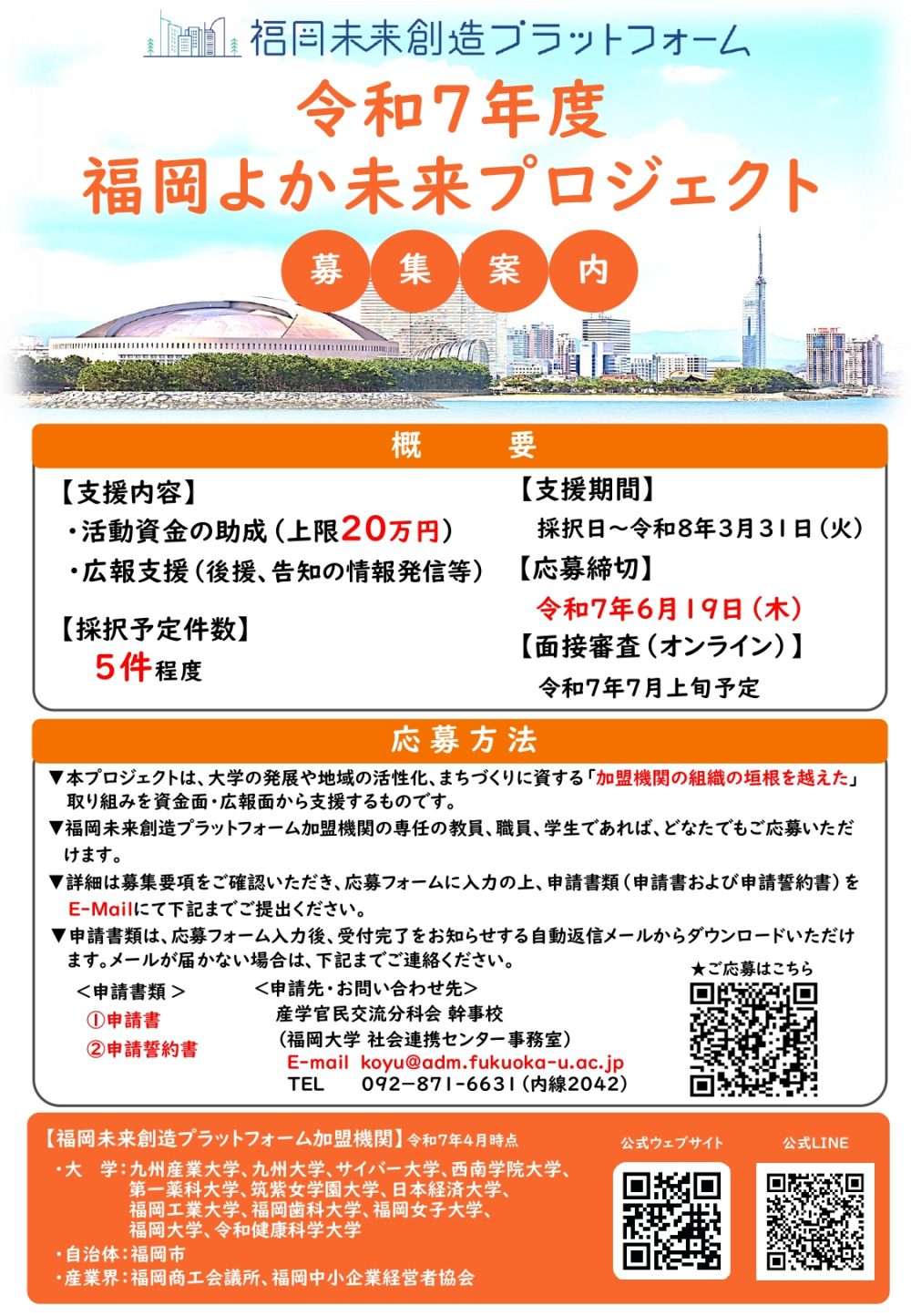 福岡未来創造プラットフォーム

令和7年度
福岡よか未来プロジェクト

募 集 案 内

概 要

【支援内容】
・活動資金の助成（上限20万円）
・広報支援（後援、告知の情報発信等）

【採択予定件数】
5件程度

【支援期間】
採択日～令和8年3月31日（火）

【応募締切】
令和7年6月19日（木）

【面接審査（オンライン）】
令和7年7月上旬予定

応募方法

▼本プロジェクトは、大学の発展や地域の活性化、まちづくりに資する「加盟機関の組織の垣根を越えた」取り組みを資金面・広報面から支援するものです。
▼福岡未来創造プラットフォーム加盟機関の専任の教員、職員、学生であれば、どなたでもご応募いただけます。
▼詳細は募集要項をご確認いただき、応募フォームに入力の上、申請書類（申請書および申請誓約書）をE-Mailにて下記までご提出ください。
▼申請書類は、応募フォーム入力後、受付完了をお知らせする自動返信メールからダウンロードいただけます。メールが届かない場合は、下記までご連絡ください。

＜申請書類＞
①申請書
②申請誓約書

＜申請先・お問い合わせ先＞
産学官民交流分科会 幹事校
（福岡大学 社会連携センター事務室）
E-mail koyu@adm.fukuoka-u.ac.jp
TEL 092-871-6631（内線2042）

★ご応募はこちら

【福岡未来創造プラットフォーム加盟機関】令和7年4月時点
・大 学：九州産業大学、九州大学、サイバー大学、西南学院大学、第一薬科大学、筑紫女学園大学、日本経済大学、福岡工業大学、福岡歯科大学、福岡女子大学、福岡大学、令和健康科学大学
・自治体：福岡市
・産業界：福岡商工会議所、福岡中小企業経営者協会

公式ウェブサイト
公式LINE